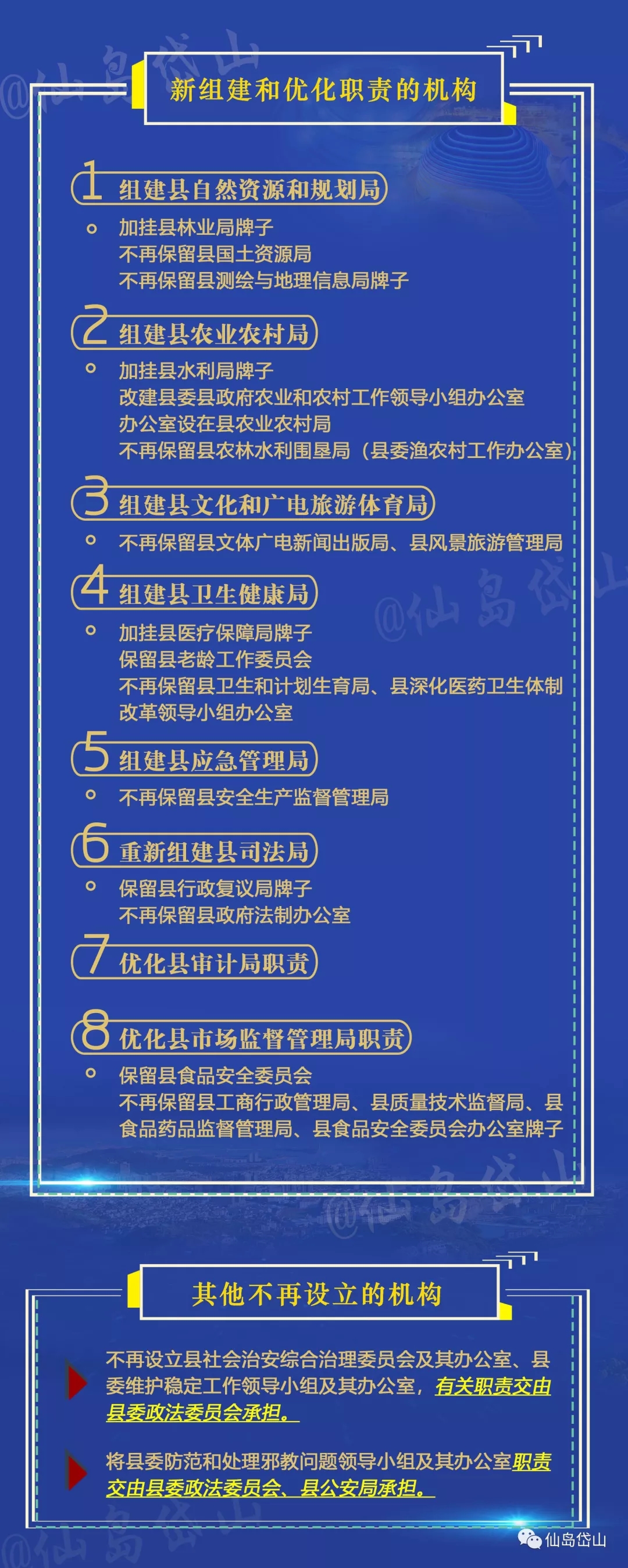 新组建和优化职责的机构

1 组建县自然资源和规划局

• 加挂县林业局牌子
不再保留县国土资源局
不再保留县测绘与地理信息局牌子

2 组建县农业农村局

• 加挂县水利局牌子
改建县委县政府农业和农村工作领导小组办公室
办公室设在县农业农村局
不再保留县农林水利围垦局（县委渔农村工作办公室）

3 组建县文化和广电旅游体育局

• 不再保留县文体广电新闻出版局、县风景旅游管理局

4 组建县卫生健康局

• 加挂县医疗保障局牌子
保留县老龄工作委员会
不再保留县卫生和计划生育局、县深化医药卫生体制改革领导小组办公室

5 组建县应急管理局

• 不再保留县安全生产监督管理局

6 重新组建县司法局

• 保留县行政复议局牌子
不再保留县政府法制办公室

7 优化县审计局职责

8 优化县市场监督管理局职责

• 保留县食品安全委员会
不再保留县工商行政管理局、县质量技术监督局、县食品药品监督管理局、县食品安全委员会办公室牌子

其他不再设立的机构

不再设立县社会治安综合治理委员会及其办公室、县委维护稳定工作领导小组及其办公室，有关职责交由县委政法委员会承担。

将县委防范和处理邪教问题领导小组及其办公室职责交由县委政法委员会、县公安局承担。

仙岛岱山

@仙岛岱山